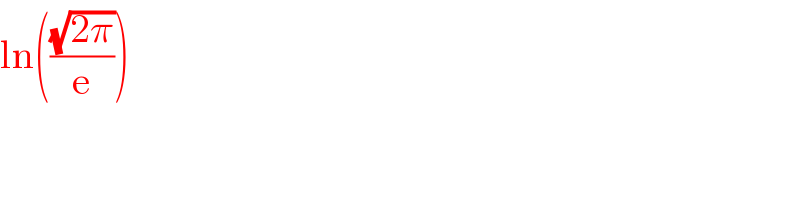 $\ln\left(\frac{\sqrt{2\pi}}{e}\right)$